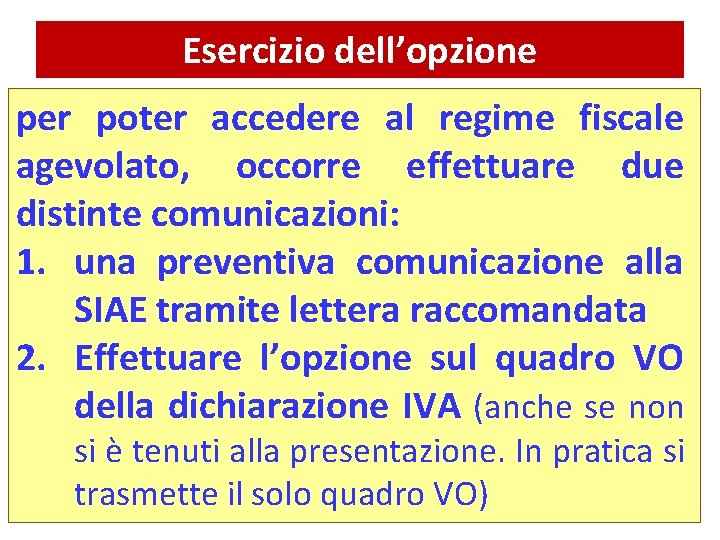 Esercizio dell’opzione

per poter accedere al regime fiscale agevolato, occorre effettuare due distinte comunicazioni:

1. una preventiva comunicazione alla SIAE tramite lettera raccomandata
2. Effettuare l’opzione sul quadro VO della dichiarazione IVA (anche se non si è tenuti alla presentazione. In pratica si trasmette il solo quadro VO)